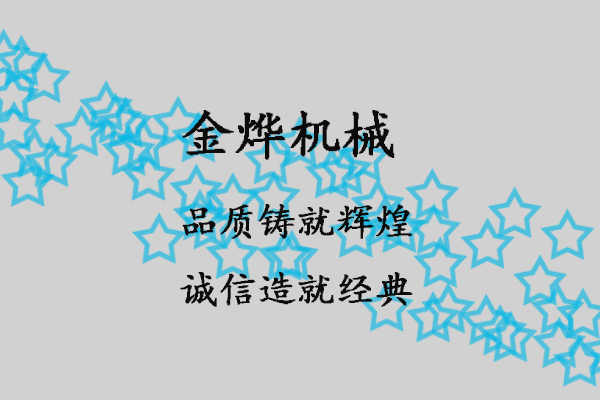 金烨机械

品质铸就辉煌

诚信造就经典